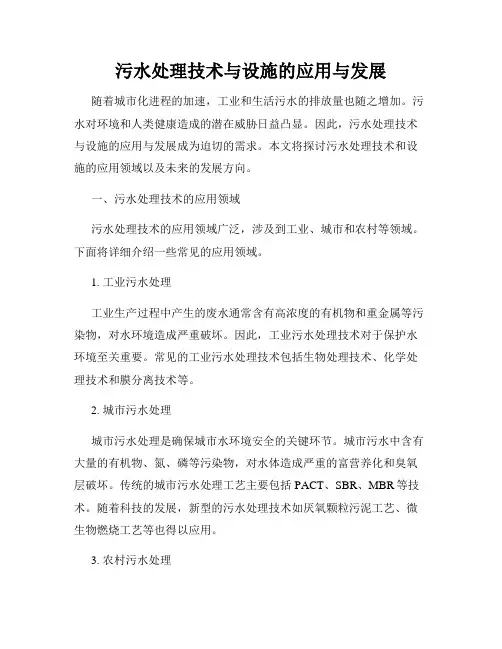 污水处理技术与设施的应用与发展

随着城市化进程的加速，工业和生活污水的排放量也随之增加。污水对环境和人类健康造成的潜在威胁日益凸显。因此，污水处理技术与设施的应用与发展成为迫切的需求。本文将探讨污水处理技术和设施的应用领域以及未来的发展方向。

一、污水处理技术的应用领域

污水处理技术的应用领域广泛，涉及到工业、城市和农村等领域。下面将详细介绍一些常见的应用领域。

1. 工业污水处理

工业生产过程中产生的废水通常含有高浓度的有机物和重金属等污染物，对水环境造成严重破坏。因此，工业污水处理技术对于保护水环境至关重要。常见的工业污水处理技术包括生物处理技术、化学处理技术和膜分离技术等。

2. 城市污水处理

城市污水处理是确保城市水环境安全的关键环节。城市污水中含有大量的有机物、氮、磷等污染物，对水体造成严重的富营养化和臭氧层破坏。传统的城市污水处理工艺主要包括 PACT、SBR、MBR 等技术。随着科技的发展，新型的污水处理技术如厌氧颗粒污泥工艺、微生物燃烧工艺等也得以应用。

3. 农村污水处理